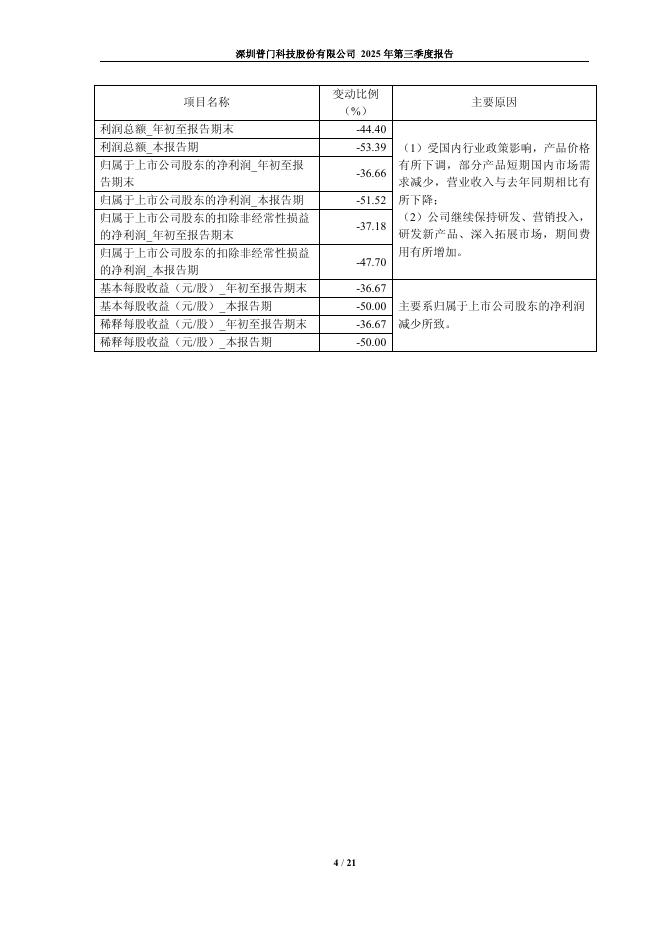 深圳普门科技股份有限公司 2025 年第三季度报告

| 项目名称 | 变动比例（%） | 主要原因 |
|---|---|---|
| 利润总额_年初至报告期末 | -44.40 | （1）受国内行业政策影响，产品价格有所下调，部分产品短期国内市场需求减少，营业收入与去年同期相比有所下降；（2）公司继续保持研发、营销投入，研发新产品、深入拓展市场，期间费用有所增加。 |
| 利润总额_本报告期 | -53.39 | |
| 归属于上市公司股东的净利润_年初至报告期末 | -36.66 | |
| 归属于上市公司股东的净利润_本报告期 | -51.52 | |
| 归属于上市公司股东的扣除非经常性损益的净利润_年初至报告期末 | -37.18 | |
| 归属于上市公司股东的扣除非经常性损益的净利润_本报告期 | -47.70 | |
| 基本每股收益（元/股）_年初至报告期末 | -36.67 | 主要系归属于上市公司股东的净利润减少所致。 |
| 基本每股收益（元/股）_本报告期 | -50.00 | |
| 稀释每股收益（元/股）_年初至报告期末 | -36.67 | |
| 稀释每股收益（元/股）_本报告期 | -50.00 | |

4 / 21